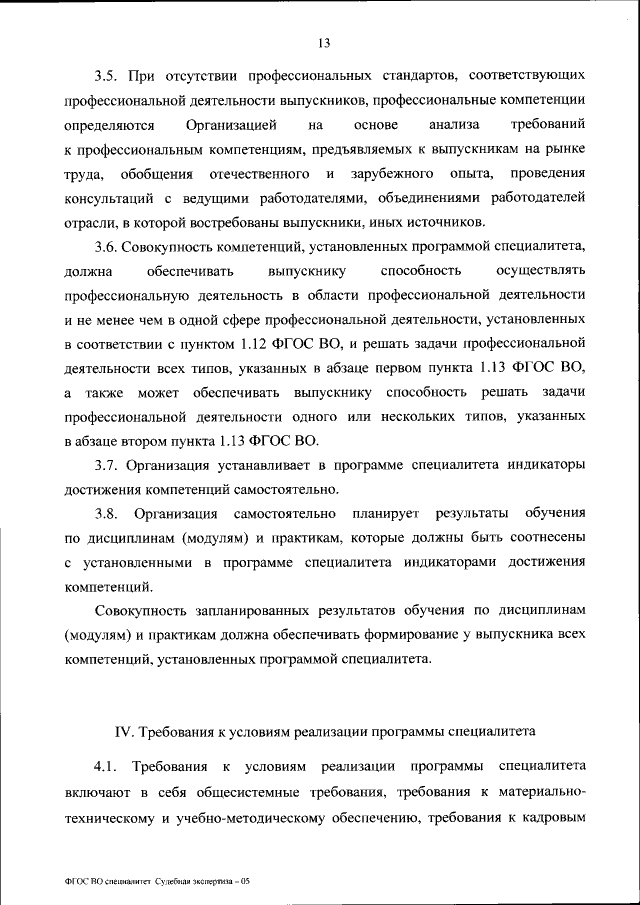 13

3.5. При отсутствии профессиональных стандартов, соответствующих профессиональной деятельности выпускников, профессиональные компетенции определяются Организацией на основе анализа требований к профессиональным компетенциям, предъявляемых к выпускникам на рынке труда, обобщения отечественного и зарубежного опыта, проведения консультаций с ведущими работодателями, объединениями работодателей отрасли, в которой востребованы выпускники, иных источников.

3.6. Совокупность компетенций, установленных программой специалитета, должна обеспечивать выпускнику способность осуществлять профессиональную деятельность в области профессиональной деятельности и не менее чем в одной сфере профессиональной деятельности, установленных в соответствии с пунктом 1.12 ФГОС ВО, и решать задачи профессиональной деятельности всех типов, указанных в абзаце первом пункта 1.13 ФГОС ВО, а также может обеспечивать выпускнику способность решать задачи профессиональной деятельности одного или нескольких типов, указанных в абзаце втором пункта 1.13 ФГОС ВО.

3.7. Организация устанавливает в программе специалитета индикаторы достижения компетенций самостоятельно.

3.8. Организация самостоятельно планирует результаты обучения по дисциплинам (модулям) и практикам, которые должны быть соотнесены с установленными в программе специалитета индикаторами достижения компетенций.

Совокупность запланированных результатов обучения по дисциплинам (модулям) и практикам должна обеспечивать формирование у выпускника всех компетенций, установленных программой специалитета.

IV. Требования к условиям реализации программы специалитета

4.1. Требования к условиям реализации программы специалитета включают в себя общесистемные требования, требования к материально-техническому и учебно-методическому обеспечению, требования к кадровым

ФГОС ВО специалитет Судебная экспертиза – 05